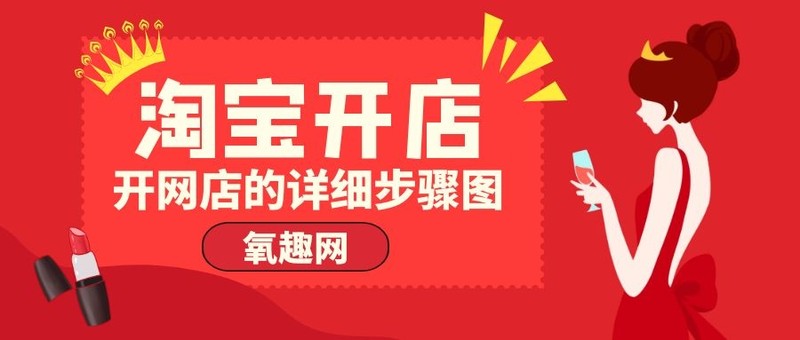 淘宝开店
开网店的详细步骤图
氧趣网